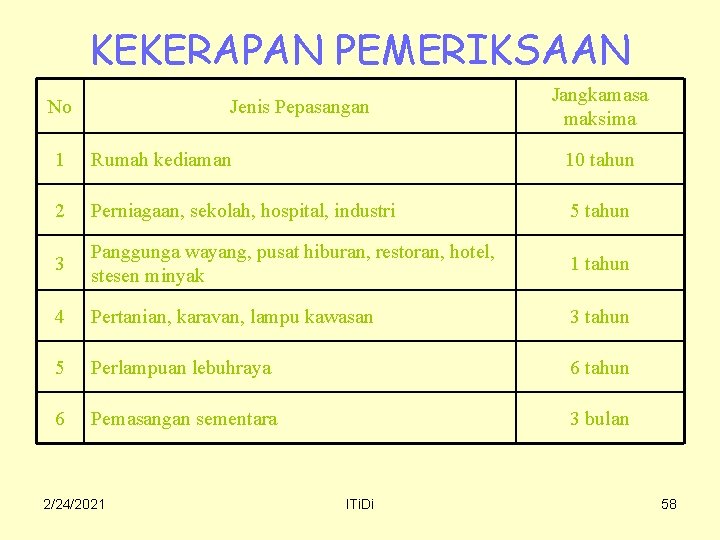 KEKERAPAN PEMERIKSAAN

| No | Jenis Pepasangan | Jangkamasa maksima |
|---|---|---|
| 1 | Rumah kediaman | 10 tahun |
| 2 | Perniagaan, sekolah, hospital, industri | 5 tahun |
| 3 | Panggunga wayang, pusat hiburan, restoran, hotel, stesen minyak | 1 tahun |
| 4 | Pertanian, karavan, lampu kawasan | 3 tahun |
| 5 | Perlampuan lebuhraya | 6 tahun |
| 6 | Pemasangan sementara | 3 bulan |

2/24/2021 ITiDi 58